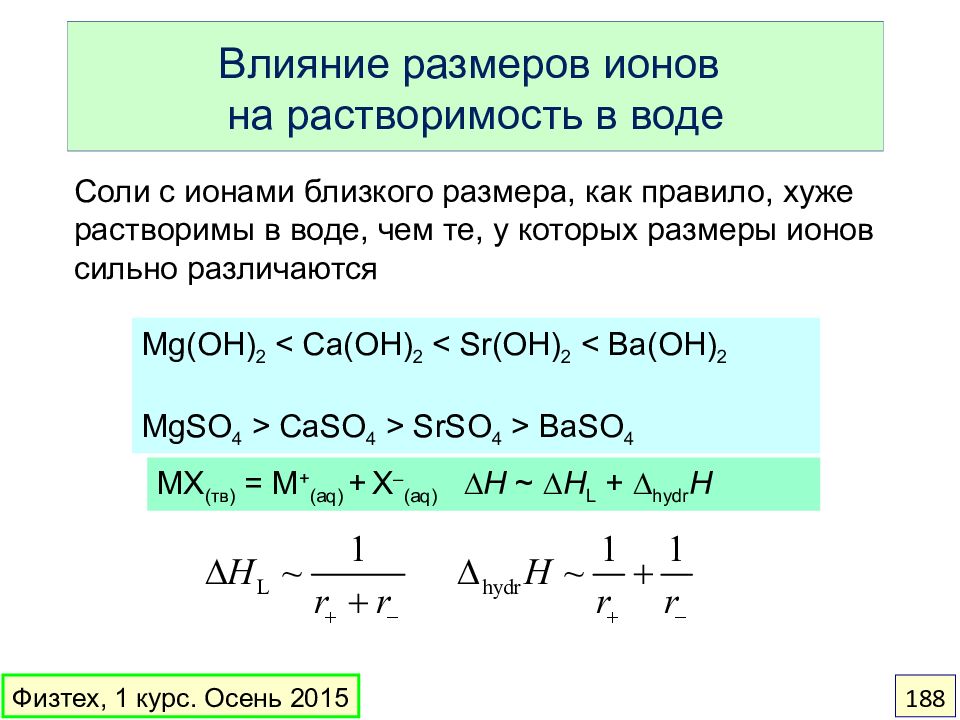 Влияние размеров ионов на растворимость в воде

Соли с ионами близкого размера, как правило, хуже растворимы в воде, чем те, у которых размеры ионов сильно различаются

$Mg(OH)_2 < Ca(OH)_2 < Sr(OH)_2 < Ba(OH)_2$

$MgSO_4 > CaSO_4 > SrSO_4 > BaSO_4$

$MX_{(тв)} = M^+_{(aq)} + X^-_{(aq)}$ $\Delta H \sim \Delta H_L + \Delta_{hydr}H$

$\Delta H_L \sim \frac{1}{r_+ + r_-}$ $\Delta_{hydr}H \sim \frac{1}{r_+} + \frac{1}{r_-}$

Физтех, 1 курс. Осень 2015

188